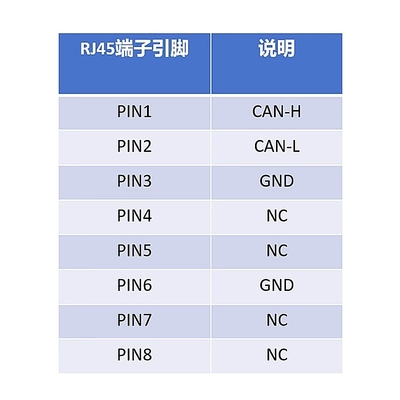 | RJ45端子引脚 | 说明 |
|---|---|
| PIN1 | CAN-H |
| PIN2 | CAN-L |
| PIN3 | GND |
| PIN4 | NC |
| PIN5 | NC |
| PIN6 | GND |
| PIN7 | NC |
| PIN8 | NC |